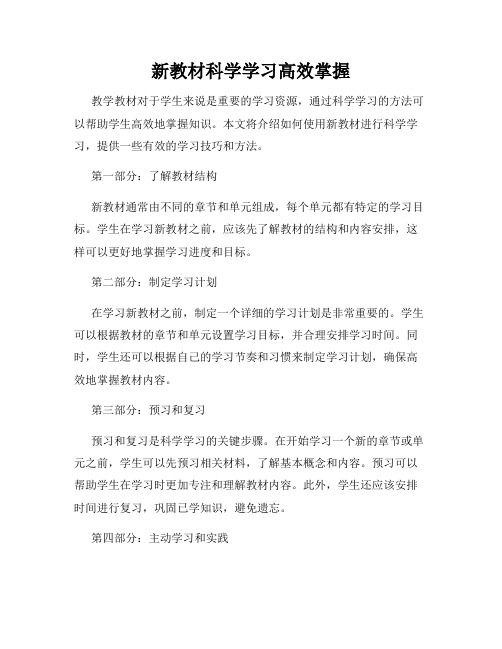 新教材科学学习高效掌握

教学教材对于学生来说是重要的学习资源，通过科学学习的方法可以帮助学生高效地掌握知识。本文将介绍如何使用新教材进行科学学习，提供一些有效的学习技巧和方法。

第一部分：了解教材结构

新教材通常由不同的章节和单元组成，每个单元都有特定的学习目标。学生在学习新教材之前，应该先了解教材的结构和内容安排，这样可以更好地掌握学习进度和目标。

第二部分：制定学习计划

在学习新教材之前，制定一个详细的学习计划是非常重要的。学生可以根据教材的章节和单元设置学习目标，并合理安排学习时间。同时，学生还可以根据自己的学习节奏和习惯来制定学习计划，确保高效地掌握教材内容。

第三部分：预习和复习

预习和复习是科学学习的关键步骤。在开始学习一个新的章节或单元之前，学生可以先预习相关材料，了解基本概念和内容。预习可以帮助学生在学习时更加专注和理解教材内容。此外，学生还应该安排时间进行复习，巩固已学知识，避免遗忘。

第四部分：主动学习和实践